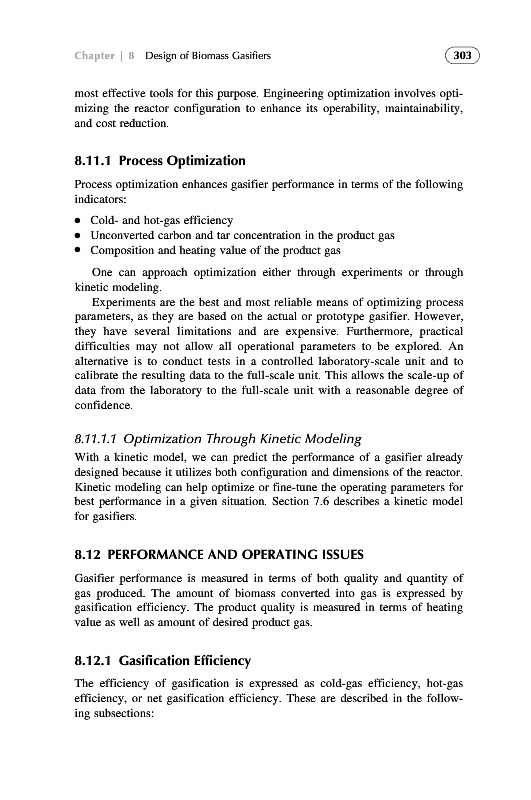 Chapter | 8 Design of Biomass Gasifiers

303

most effective tools for this purpose. Engineering optimization involves optimizing the reactor configuration to enhance its operability, maintainability, and cost reduction.

8.11.1 Process Optimization

Process optimization enhances gasifier performance in terms of the following indicators:

• Cold- and hot-gas efficiency
• Unconverted carbon and tar concentration in the product gas
• Composition and heating value of the product gas

One can approach optimization either through experiments or through kinetic modeling.

Experiments are the best and most reliable means of optimizing process parameters, as they are based on the actual or prototype gasifier. However, they have several limitations and are expensive. Furthermore, practical difficulties may not allow all operational parameters to be explored. An alternative is to conduct tests in a controlled laboratory-scale unit and to calibrate the resulting data to the full-scale unit. This allows the scale-up of data from the laboratory to the full-scale unit with a reasonable degree of confidence.

8.11.1.1 Optimization Through Kinetic Modeling

With a kinetic model, we can predict the performance of a gasifier already designed because it utilizes both configuration and dimensions of the reactor. Kinetic modeling can help optimize or fine-tune the operating parameters for best performance in a given situation. Section 7.6 describes a kinetic model for gasifiers.

8.12 PERFORMANCE AND OPERATING ISSUES

Gasifier performance is measured in terms of both quality and quantity of gas produced. The amount of biomass converted into gas is expressed by gasification efficiency. The product quality is measured in terms of heating value as well as amount of desired product gas.

8.12.1 Gasification Efficiency

The efficiency of gasification is expressed as cold-gas efficiency, hot-gas efficiency, or net gasification efficiency. These are described in the following subsections: